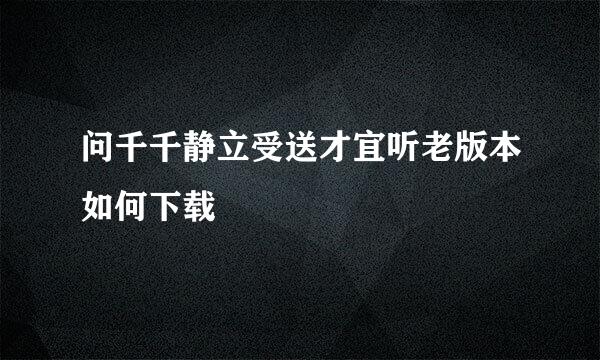 问千千静立受送才宜听老版本如何下载